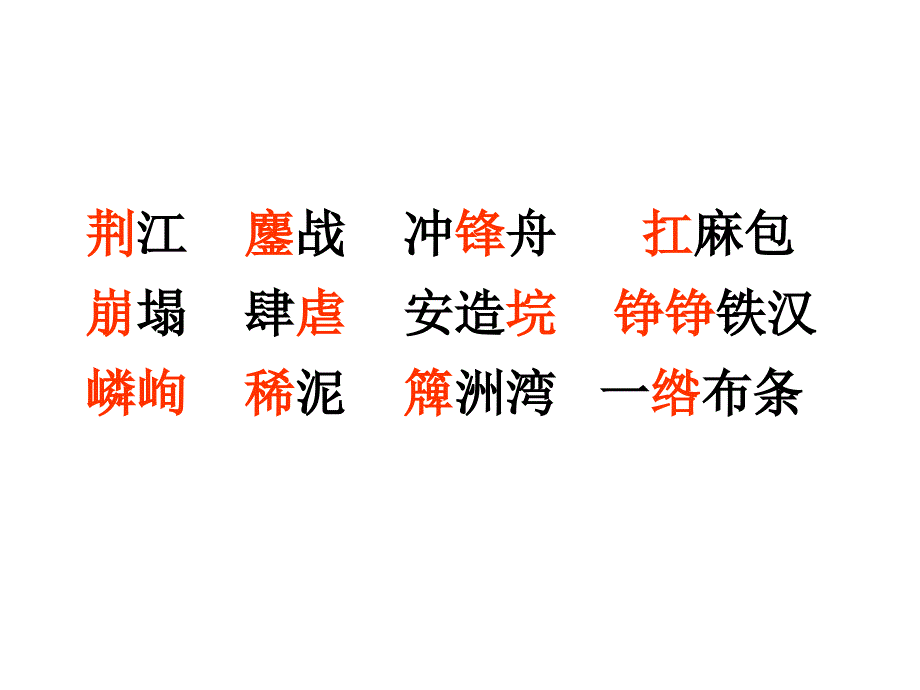 荆江　鏖战　冲锋舟　扛麻包
崩塌　肆虐　安造垸　铮铮铁汉
嶙峋　稀泥　簰洲湾　一绺布条